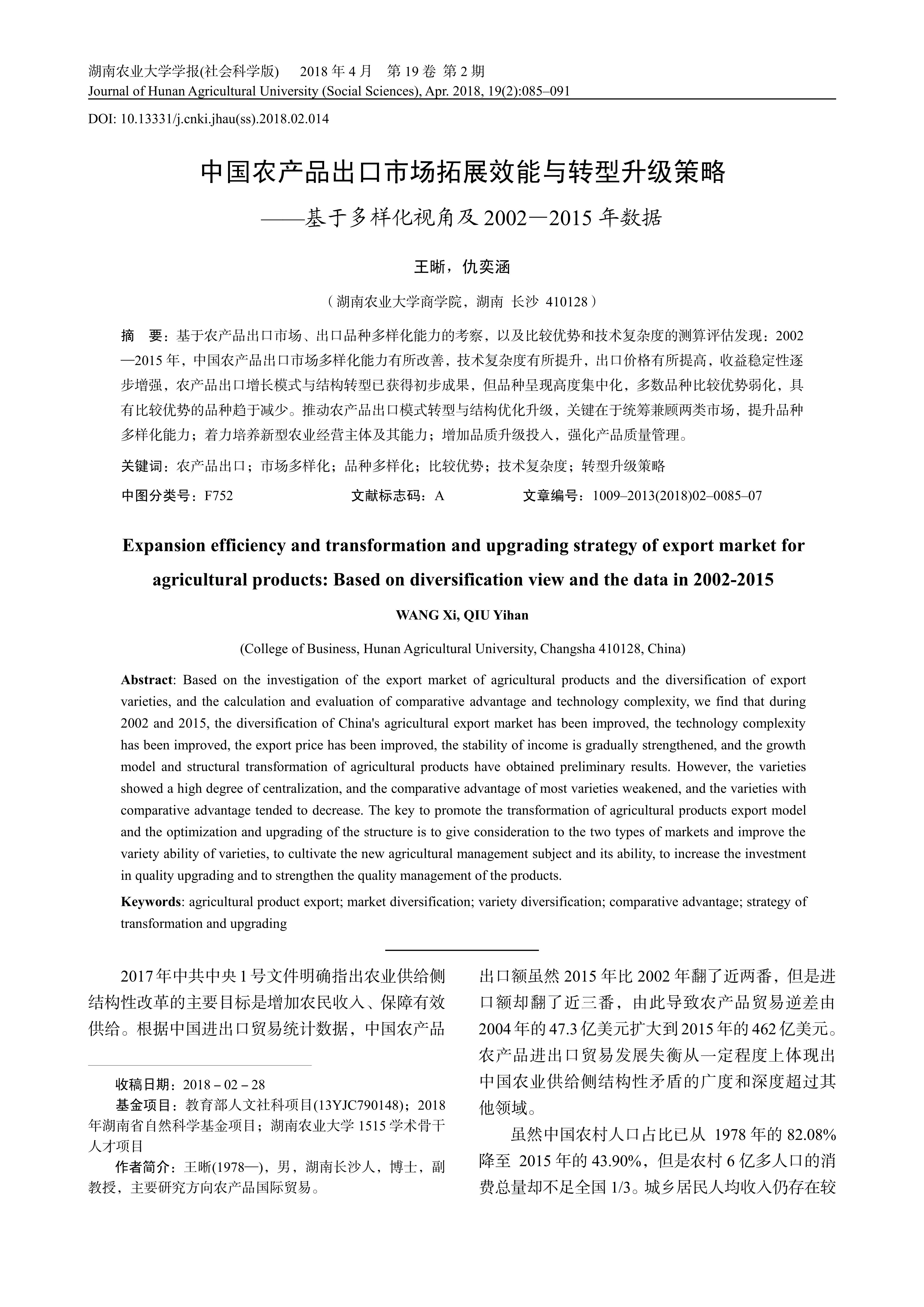 湖南农业大学学报(社会科学版)　2018 年 4 月　第 19 卷 第 2 期
Journal of Hunan Agricultural University (Social Sciences), Apr. 2018, 19(2):085–091

DOI: 10.13331/j.cnki.jhau(ss).2018.02.014

中国农产品出口市场拓展效能与转型升级策略
——基于多样化视角及 2002—2015 年数据

王晰，仇奕涵

（湖南农业大学商学院，湖南 长沙 410128）

摘　要：基于农产品出口市场、出口品种多样化能力的考察，以及比较优势和技术复杂度的测算评估发现：2002—2015 年，中国农产品出口市场多样化能力有所改善，技术复杂度有所提升，出口价格有所提高，收益稳定性逐步增强，农产品出口增长模式与结构转型已获得初步成果，但品种呈现高度集中化，多数品种比较优势弱化，具有比较优势的品种趋于减少。推动农产品出口模式转型与结构优化升级，关键在于统筹兼顾两类市场，提升品种多样化能力；着力培养新型农业经营主体及其能力；增加品质升级投入，强化产品质量管理。

关键词：农产品出口；市场多样化；品种多样化；比较优势；技术复杂度；转型升级策略

中图分类号：F752　　文献标志码：A　　文章编号：1009–2013(2018)02–0085–07

Expansion efficiency and transformation and upgrading strategy of export market for agricultural products: Based on diversification view and the data in 2002-2015

WANG Xi, QIU Yihan

(College of Business, Hunan Agricultural University, Changsha 410128, China)

Abstract: Based on the investigation of the export market of agricultural products and the diversification of export varieties, and the calculation and evaluation of comparative advantage and technology complexity, we find that during 2002 and 2015, the diversification of China's agricultural export market has been improved, the technology complexity has been improved, the export price has been improved, the stability of income is gradually strengthened, and the growth model and structural transformation of agricultural products have obtained preliminary results. However, the varieties showed a high degree of centralization, and the comparative advantage of most varieties weakened, and the varieties with comparative advantage tended to decrease. The key to promote the transformation of agricultural products export model and the optimization and upgrading of the structure is to give consideration to the two types of markets and improve the variety ability of varieties, to cultivate the new agricultural management subject and its ability, to increase the investment in quality upgrading and to strengthen the quality management of the products.

Keywords: agricultural product export; market diversification; variety diversification; comparative advantage; strategy of transformation and upgrading

2017 年中共中央 1 号文件明确指出农业供给侧结构性改革的主要目标是增加农民收入、保障有效供给。根据中国进出口贸易统计数据，中国农产品

收稿日期：2018 – 02 – 28
基金项目：教育部人文社科项目(13YJC790148)；2018 年湖南省自然科学基金项目；湖南农业大学 1515 学术骨干人才项目
作者简介：王晰(1978—)，男，湖南长沙人，博士，副教授，主要研究方向农产品国际贸易。

出口额虽然 2015 年比 2002 年翻了近两番，但是进口额却翻了近三番，由此导致农产品贸易逆差由 2004 年的 47.3 亿美元扩大到 2015 年的 462 亿美元。农产品进出口贸易发展失衡从一定程度上体现出中国农业供给侧结构性矛盾的广度和深度超过其他领域。

虽然中国农村人口占比已从 1978 年的 82.08% 降至 2015 年的 43.90%，但是农村 6 亿多人口的消费总量却不足全国 1/3。城乡居民人均收入仍存在较